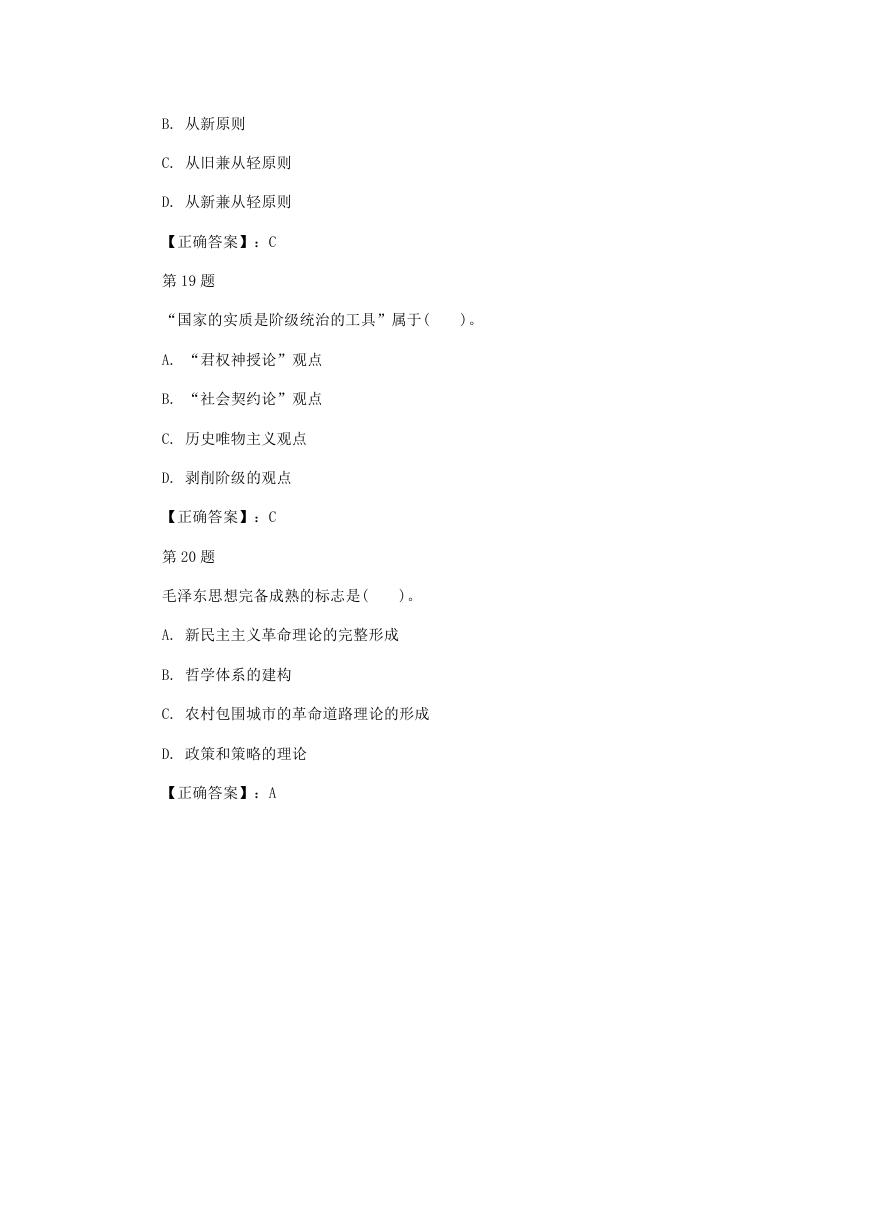 B. 从新原则

C. 从旧兼从轻原则

D. 从新兼从轻原则

【正确答案】：C

第 19 题

“国家的实质是阶级统治的工具”属于(　　)。

A. “君权神授论”观点

B. “社会契约论”观点

C. 历史唯物主义观点

D. 剥削阶级的观点

【正确答案】：C

第 20 题

毛泽东思想完备成熟的标志是(　　)。

A. 新民主主义革命理论的完整形成

B. 哲学体系的建构

C. 农村包围城市的革命道路理论的形成

D. 政策和策略的理论

【正确答案】：A